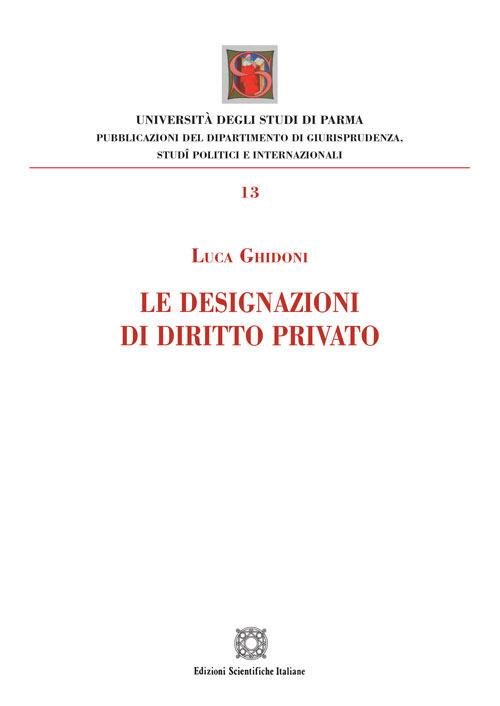 UNIVERSITÀ DEGLI STUDI DI PARMA
PUBBLICAZIONI DEL DIPARTIMENTO DI GIURISPRUDENZA, STUDÎ POLITICI E INTERNAZIONALI

13

LUCA GHIDONI

LE DESIGNAZIONI DI DIRITTO PRIVATO

Edizioni Scientifiche Italiane